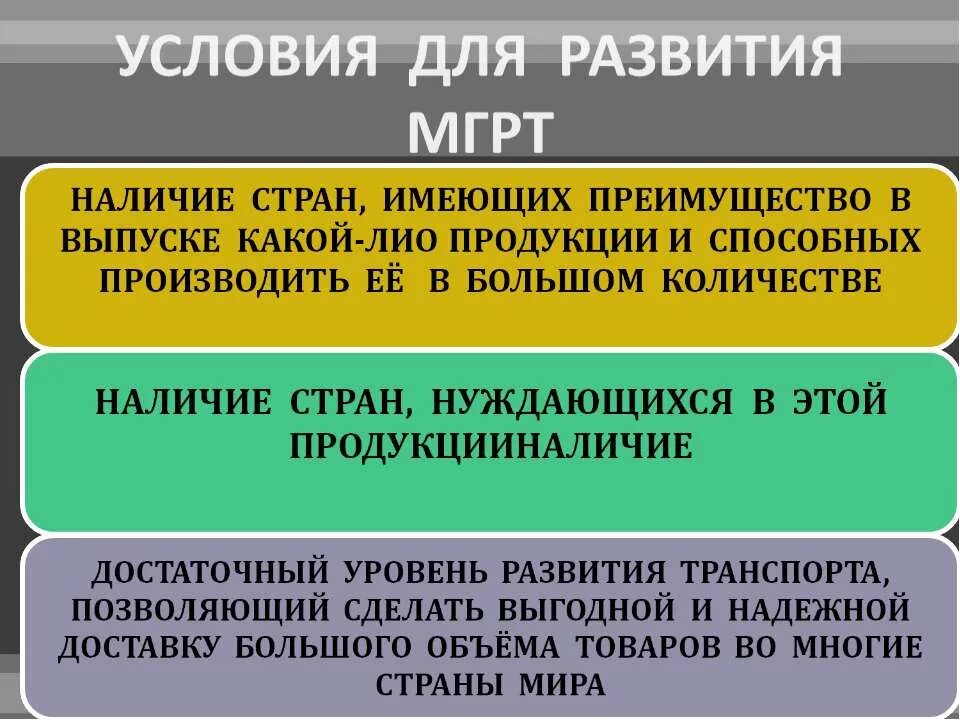 УСЛОВИЯ ДЛЯ РАЗВИТИЯ МГРТ

НАЛИЧИЕ СТРАН, ИМЕЮЩИХ ПРЕИМУЩЕСТВО В ВЫПУСКЕ КАКОЙ-ЛИО ПРОДУКЦИИ И СПОСОБНЫХ ПРОИЗВОДИТЬ ЕЁ В БОЛЬШОМ КОЛИЧЕСТВЕ

НАЛИЧИЕ СТРАН, НУЖДАЮЩИХСЯ В ЭТОЙ ПРОДУКЦИИНАЛИЧИЕ

ДОСТАТОЧНЫЙ УРОВЕНЬ РАЗВИТИЯ ТРАНСПОРТА, ПОЗВОЛЯЮЩИЙ СДЕЛАТЬ ВЫГОДНОЙ И НАДЕЖНОЙ ДОСТАВКУ БОЛЬШОГО ОБЪЁМА ТОВАРОВ ВО МНОГИЕ СТРАНЫ МИРА